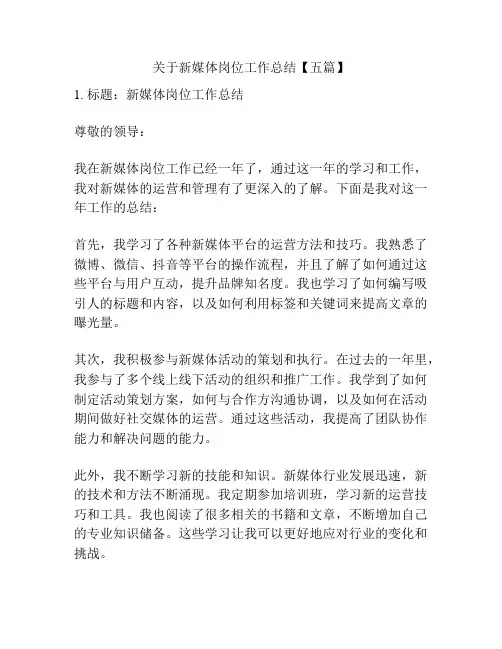 关于新媒体岗位工作总结【五篇】

1. 标题：新媒体岗位工作总结

尊敬的领导：

我在新媒体岗位工作已经一年了，通过这一年的学习和工作，我对新媒体的运营和管理有了更深入的了解。下面是我对这一年工作的总结：

首先，我学习了各种新媒体平台的运营方法和技巧。我熟悉了微博、微信、抖音等平台的操作流程，并且了解了如何通过这些平台与用户互动，提升品牌知名度。我也学习了如何编写吸引人的标题和内容，以及如何利用标签和关键词来提高文章的曝光量。

其次，我积极参与新媒体活动的策划和执行。在过去的一年里，我参与了多个线上线下活动的组织和推广工作。我学到了如何制定活动策划方案，如何与合作方沟通协调，以及如何在活动期间做好社交媒体的运营。通过这些活动，我提高了团队协作能力和解决问题的能力。

此外，我不断学习新的技能和知识。新媒体行业发展迅速，新的技术和方法不断涌现。我定期参加培训班，学习新的运营技巧和工具。我也阅读了很多相关的书籍和文章，不断增加自己的专业知识储备。这些学习让我可以更好地应对行业的变化和挑战。